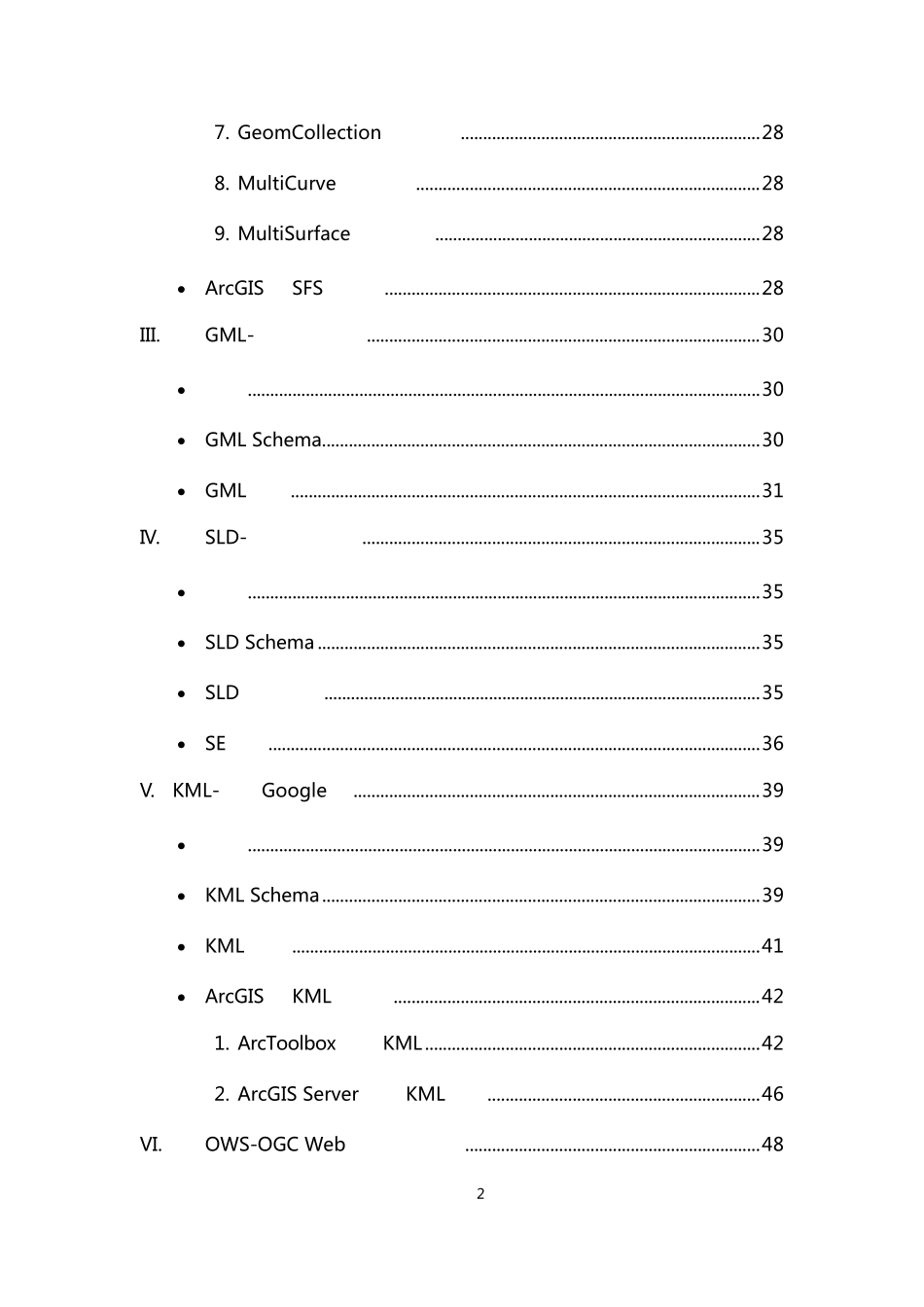 7. GeomCollection 28

8. MultiCurve 28

9. MultiSurface 28

• ArcGIS SFS 28

III. GML- 30

• 30

• GML Schema 30

• GML 31

IV. SLD- 35

• 35

• SLD Schema 35

• SLD 35

• SE 36

V. KML- Google 39

• 39

• KML Schema 39

• KML 41

• ArcGIS KML 42

1. ArcToolbox KML 42

2. ArcGIS Server KML 46

VI. OWS-OGC Web 48

2